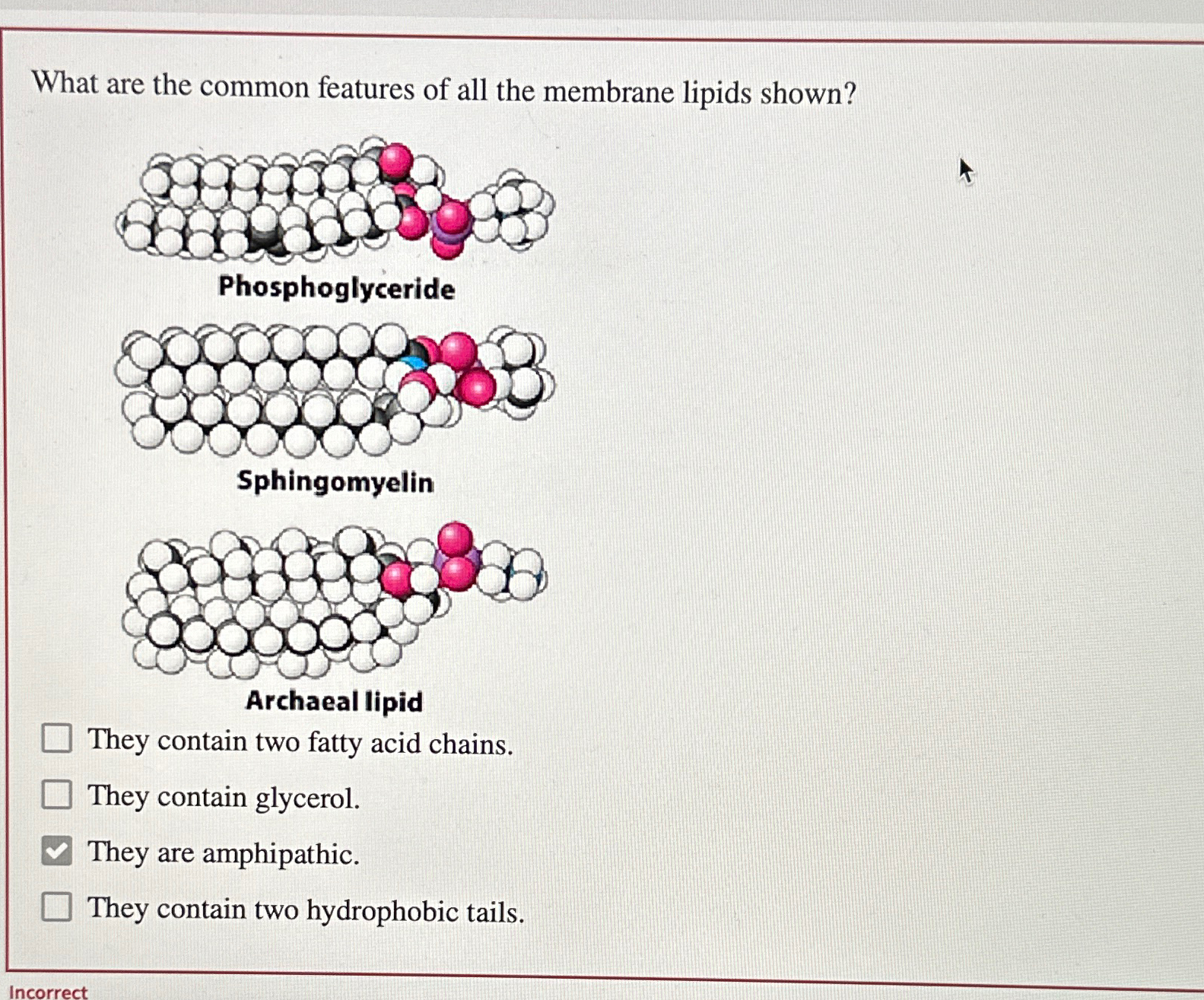 What are the common features of all the membrane lipids shown?

Phosphoglyceride

Sphingomyelin

Archaeal lipid

☐ They contain two fatty acid chains.

☐ They contain glycerol.

☑ They are amphipathic.

☐ They contain two hydrophobic tails.

Incorrect